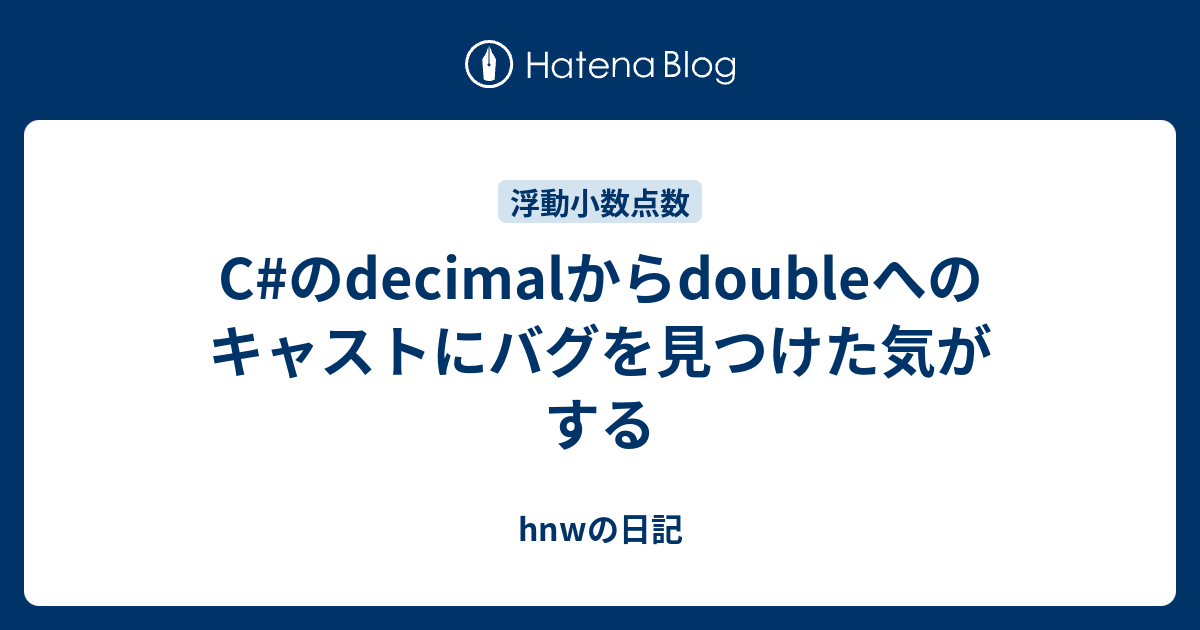 Hatena Blog

浮動小数点数

C#のdecimalからdoubleへのキャストにバグを見つけた気がする

hnwの日記